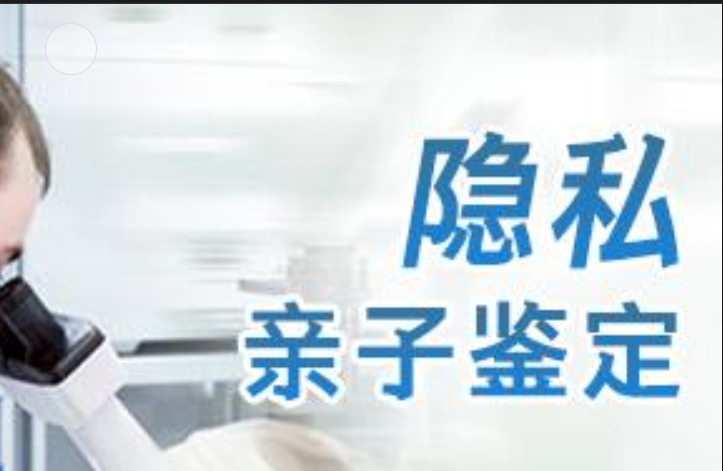 隐私
亲子鉴定